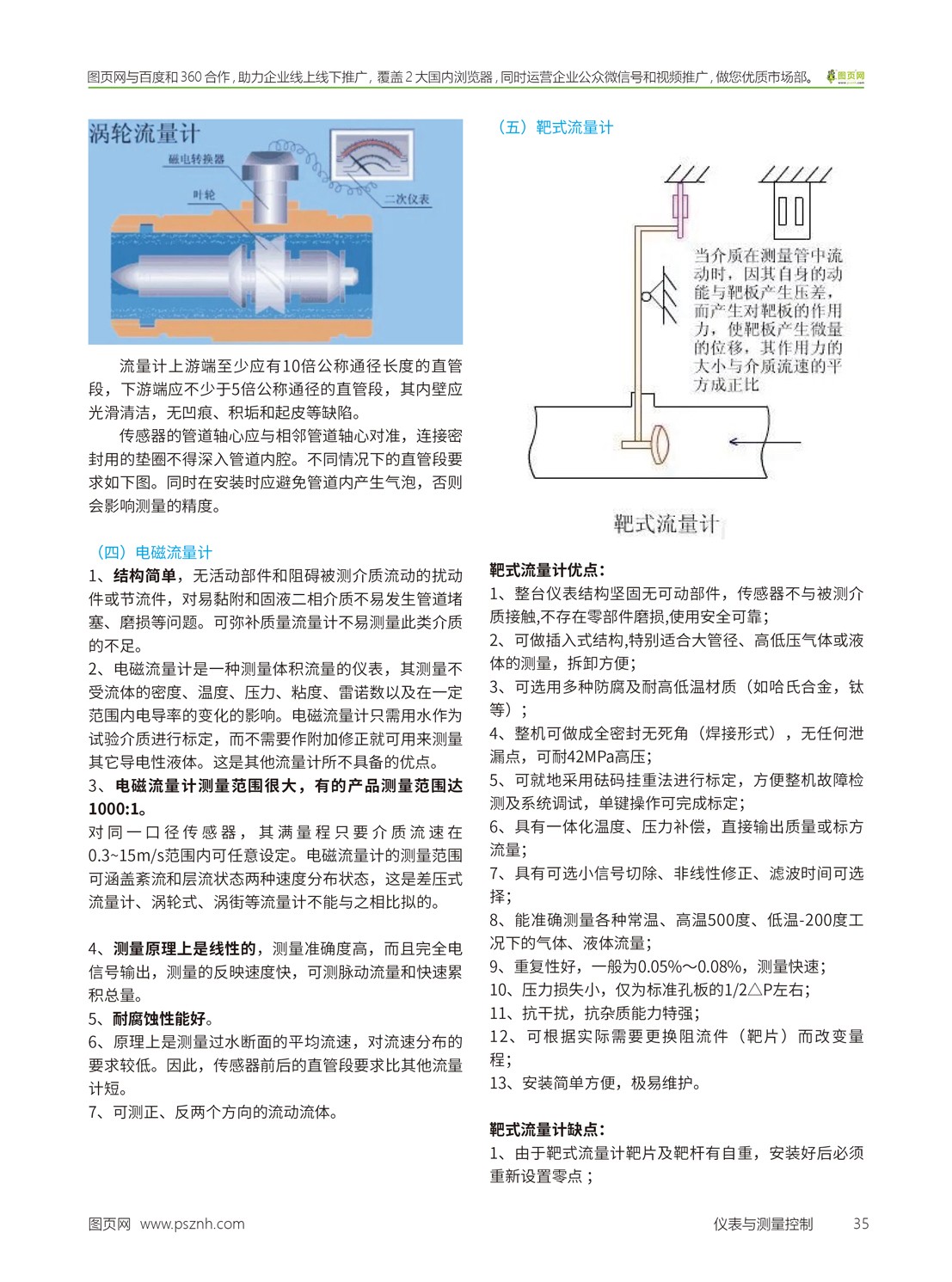 图页网与百度和360合作，助力企业线上线下推广，覆盖2大国内浏览器，同时运营企业公众微信号和视频推广，做您优质市场部。 图页网

涡轮流量计
磁电转换器
叶轮
二次仪表

流量计上游端至少应有10倍公称通径长度的直管段，下游端应不少于5倍公称通径的直管段，其内壁应光滑清洁，无凹痕、积垢和起皮等缺陷。

传感器的管道轴心应与相邻管道轴心对准，连接密封用的垫圈不得深入管道内腔。不同情况下的直管段要求如下图。同时在安装时应避免管道内产生气泡，否则会影响测量的精度。

（四）电磁流量计

1、结构简单，无活动部件和阻碍被测介质流动的扰动件或节流件，对易黏附和固液二相介质不易发生管道堵塞、磨损等问题。可弥补质量流量计不易测量此类介质的不足。

2、电磁流量计是一种测量体积流量的仪表，其测量不受流体的密度、温度、压力、粘度、雷诺数以及在一定范围内电导率的变化的影响。电磁流量计只需用水作为试验介质进行标定，而不需要作附加修正就可用来测量其它导电性液体。这是其他流量计所不具备的优点。

3、电磁流量计测量范围很大，有的产品测量范围达1000:1。

对同一口径传感器，其满量程只要介质流速在0.3~15m/s范围内可任意设定。电磁流量计的测量范围可涵盖紊流和层流状态两种速度分布状态，这是差压式流量计、涡轮式、涡街等流量计不能与之相比拟的。

4、测量原理上是线性的，测量准确度高，而且完全电信号输出，测量的反映速度快，可测脉动流量和快速累积总量。

5、耐腐蚀性能好。

6、原理上是测量过水断面的平均流速，对流速分布的要求较低。因此，传感器前后的直管段要求比其他流量计短。

7、可测正、反两个方向的流动流体。

（五）靶式流量计

当介质在测量管中流动时，因其自身的动能与靶板产生压差，而产生对靶板的作用力，使靶板产生微量的位移，其作用力的大小与介质流速的平方成正比

靶式流量计

靶式流量计优点：

1、整台仪表结构坚固无可动部件，传感器不与被测介质接触,不存在零部件磨损,使用安全可靠；

2、可做插入式结构,特别适合大管径、高低压气体或液体的测量，拆卸方便；

3、可选用多种防腐及耐高低温材质（如哈氏合金，钛等）；

4、整机可做成全密封无死角（焊接形式），无任何泄漏点，可耐42MPa高压；

5、可就地采用砝码挂重法进行标定，方便整机故障检测及系统调试，单键操作可完成标定；

6、具有一体化温度、压力补偿，直接输出质量或标方流量；

7、具有可选小信号切除、非线性修正、滤波时间可选择；

8、能准确测量各种常温、高温500度、低温-200度工况下的气体、液体流量；

9、重复性好，一般为0.05%~0.08%，测量快速；

10、压力损失小，仅为标准孔板的1/2△P左右；

11、抗干扰，抗杂质能力特强；

12、可根据实际需要更换阻流件（靶片）而改变量程；

13、安装简单方便，极易维护。

靶式流量计缺点：

1、由于靶式流量计靶片及靶杆有自重，安装好后必须重新设置零点；

图页网 www.psznh.com 仪表与测量控制 35